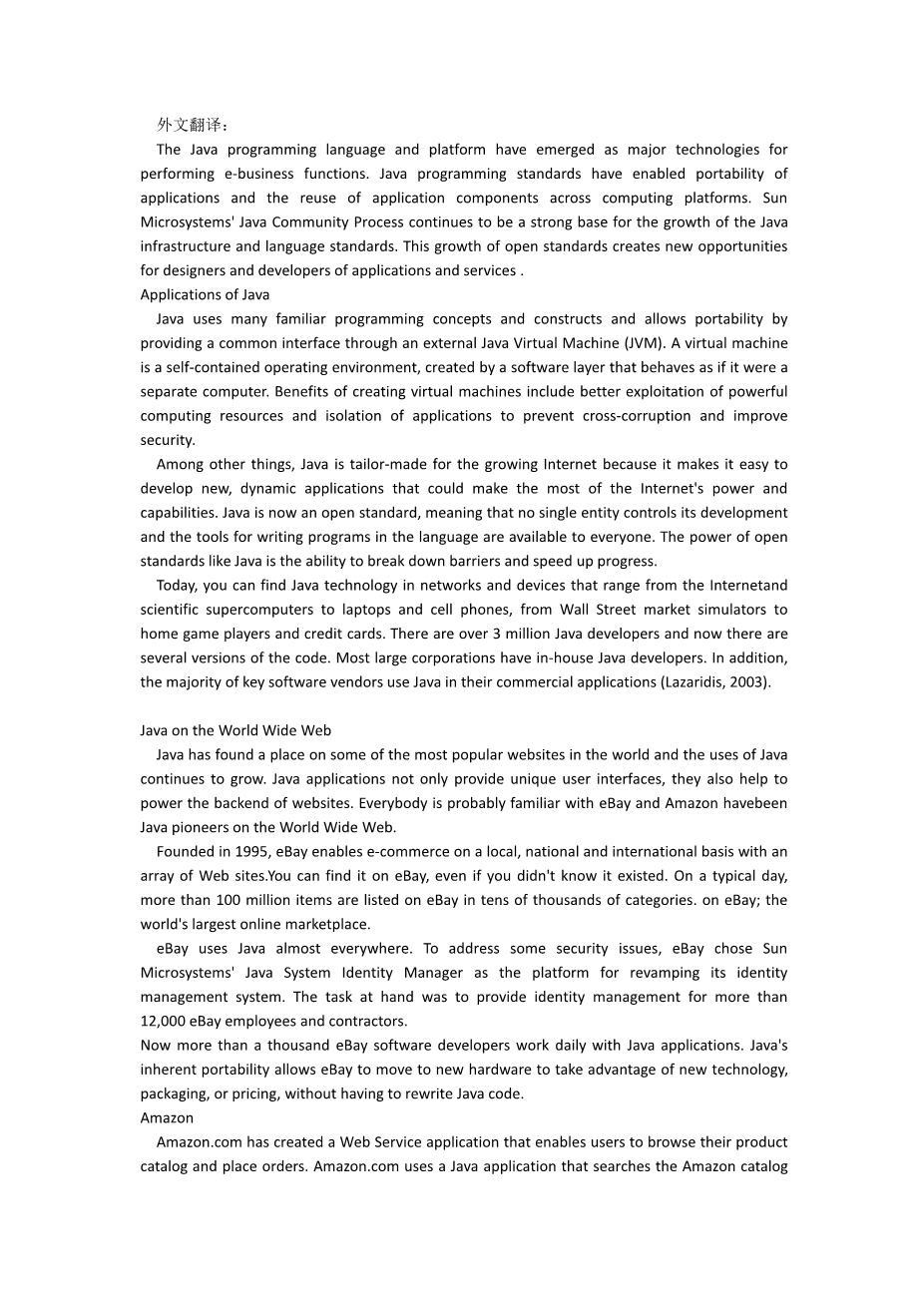 外文翻译：

The Java programming language and platform have emerged as major technologies for performing e-business functions. Java programming standards have enabled portability of applications and the reuse of application components across computing platforms. Sun Microsystems' Java Community Process continues to be a strong base for the growth of the Java infrastructure and language standards. This growth of open standards creates new opportunities for designers and developers of applications and services .

Applications of Java

Java uses many familiar programming concepts and constructs and allows portability by providing a common interface through an external Java Virtual Machine (JVM). A virtual machine is a self-contained operating environment, created by a software layer that behaves as if it were a separate computer. Benefits of creating virtual machines include better exploitation of powerful computing resources and isolation of applications to prevent cross-corruption and improve security.

Among other things, Java is tailor-made for the growing Internet because it makes it easy to develop new, dynamic applications that could make the most of the Internet's power and capabilities. Java is now an open standard, meaning that no single entity controls its development and the tools for writing programs in the language are available to everyone. The power of open standards like Java is the ability to break down barriers and speed up progress.

Today, you can find Java technology in networks and devices that range from the Internetand scientific supercomputers to laptops and cell phones, from Wall Street market simulators to home game players and credit cards. There are over 3 million Java developers and now there are several versions of the code. Most large corporations have in-house Java developers. In addition, the majority of key software vendors use Java in their commercial applications (Lazaridis, 2003).

Java on the World Wide Web

Java has found a place on some of the most popular websites in the world and the uses of Java continues to grow. Java applications not only provide unique user interfaces, they also help to power the backend of websites. Everybody is probably familiar with eBay and Amazon havebeen Java pioneers on the World Wide Web.

Founded in 1995, eBay enables e-commerce on a local, national and international basis with an array of Web sites.You can find it on eBay, even if you didn't know it existed. On a typical day, more than 100 million items are listed on eBay in tens of thousands of categories. on eBay; the world's largest online marketplace.

eBay uses Java almost everywhere. To address some security issues, eBay chose Sun Microsystems' Java System Identity Manager as the platform for revamping its identity management system. The task at hand was to provide identity management for more than 12,000 eBay employees and contractors.

Now more than a thousand eBay software developers work daily with Java applications. Java's inherent portability allows eBay to move to new hardware to take advantage of new technology, packaging, or pricing, without having to rewrite Java code.

Amazon

Amazon.com has created a Web Service application that enables users to browse their product catalog and place orders. Amazon.com uses a Java application that searches the Amazon catalog